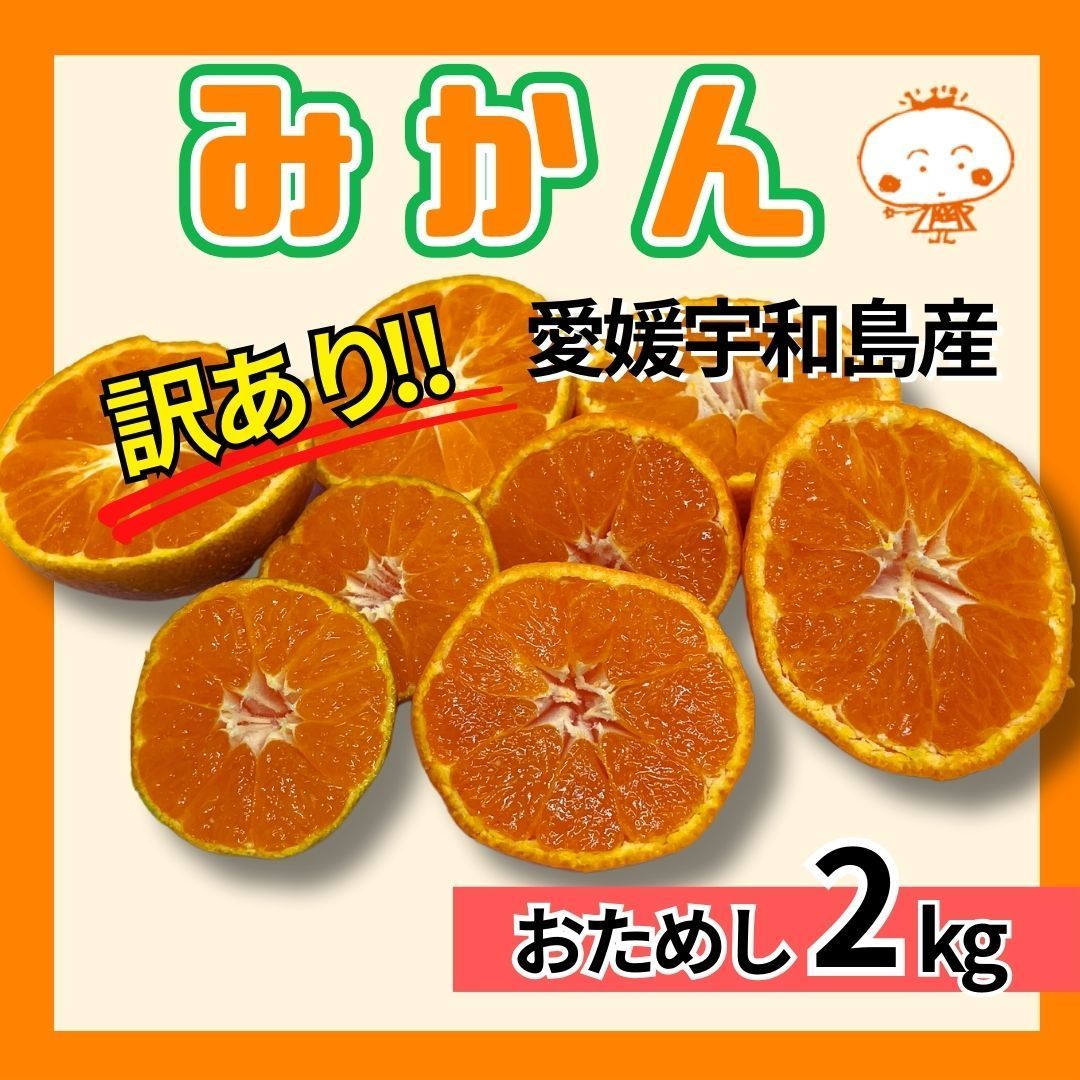 みかん

訳あり!!

愛媛宇和島産

おためし 2kg